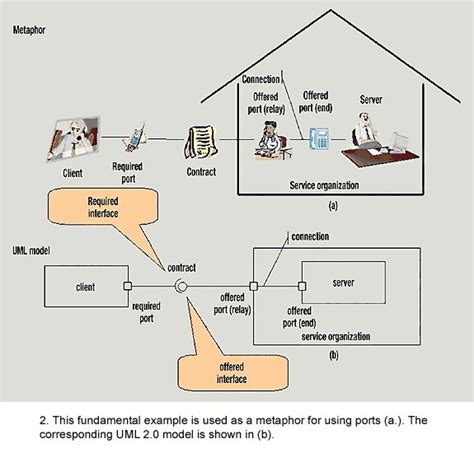 Metaphor

Connection

Offered port (relay)

Offered port (end)

Server

Client

Required port

Contract

Service organization

(a)

Required interface

UML model

connection

contract

client

server

required port

offered port (relay)

offered port (end)

service organization

(b)

offered interface

2. This fundamental example is used as a metaphor for using ports (a.). The corresponding UML 2.0 model is shown in (b).